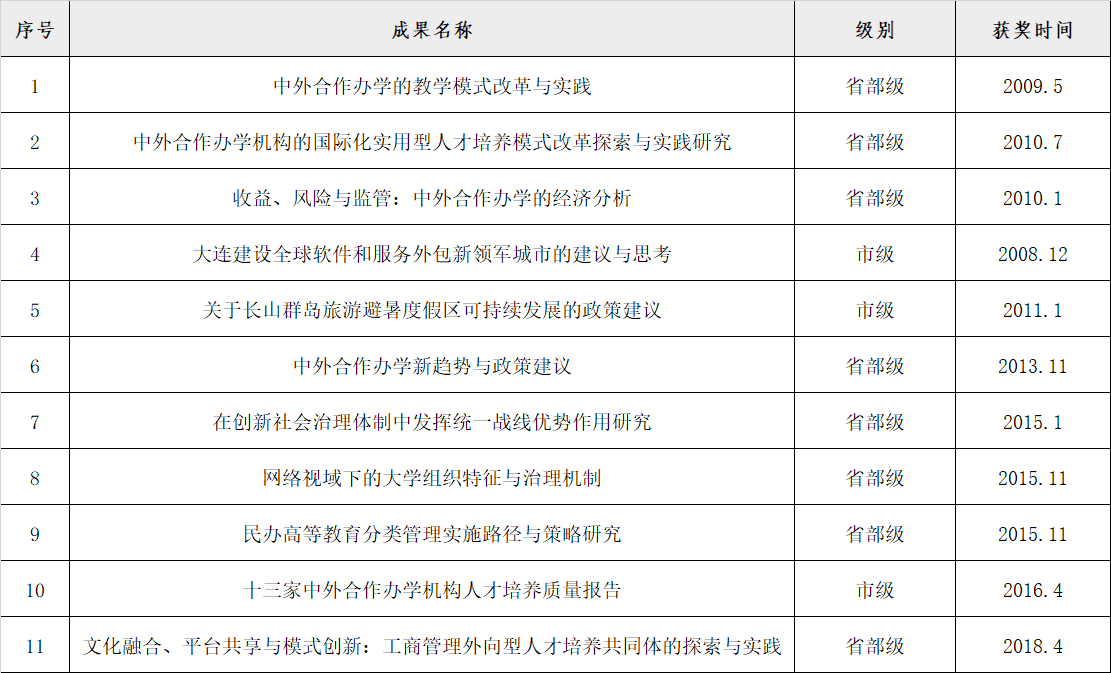 | 序号 | 成果名称 | 级别 | 获奖时间 |
|---|---|---|---|
| 1 | 中外合作办学的教学模式改革与实践 | 省部级 | 2009.5 |
| 2 | 中外合作办学机构的国际化实用型人才培养模式改革探索与实践研究 | 省部级 | 2010.7 |
| 3 | 收益、风险与监管：中外合作办学的经济分析 | 省部级 | 2010.1 |
| 4 | 大连建设全球软件和服务外包新领军城市的建议与思考 | 市级 | 2008.12 |
| 5 | 关于长山群岛旅游避暑度假区可持续发展的政策建议 | 市级 | 2011.1 |
| 6 | 中外合作办学新趋势与政策建议 | 省部级 | 2013.11 |
| 7 | 在创新社会治理体制中发挥统一战线优势作用研究 | 省部级 | 2015.1 |
| 8 | 网络视域下的大学组织特征与治理机制 | 省部级 | 2015.11 |
| 9 | 民办高等教育分类管理实施路径与策略研究 | 省部级 | 2015.11 |
| 10 | 十三家中外合作办学机构人才培养质量报告 | 市级 | 2016.4 |
| 11 | 文化融合、平台共享与模式创新：工商管理外向型人才培养共同体的探索与实践 | 省部级 | 2018.4 |